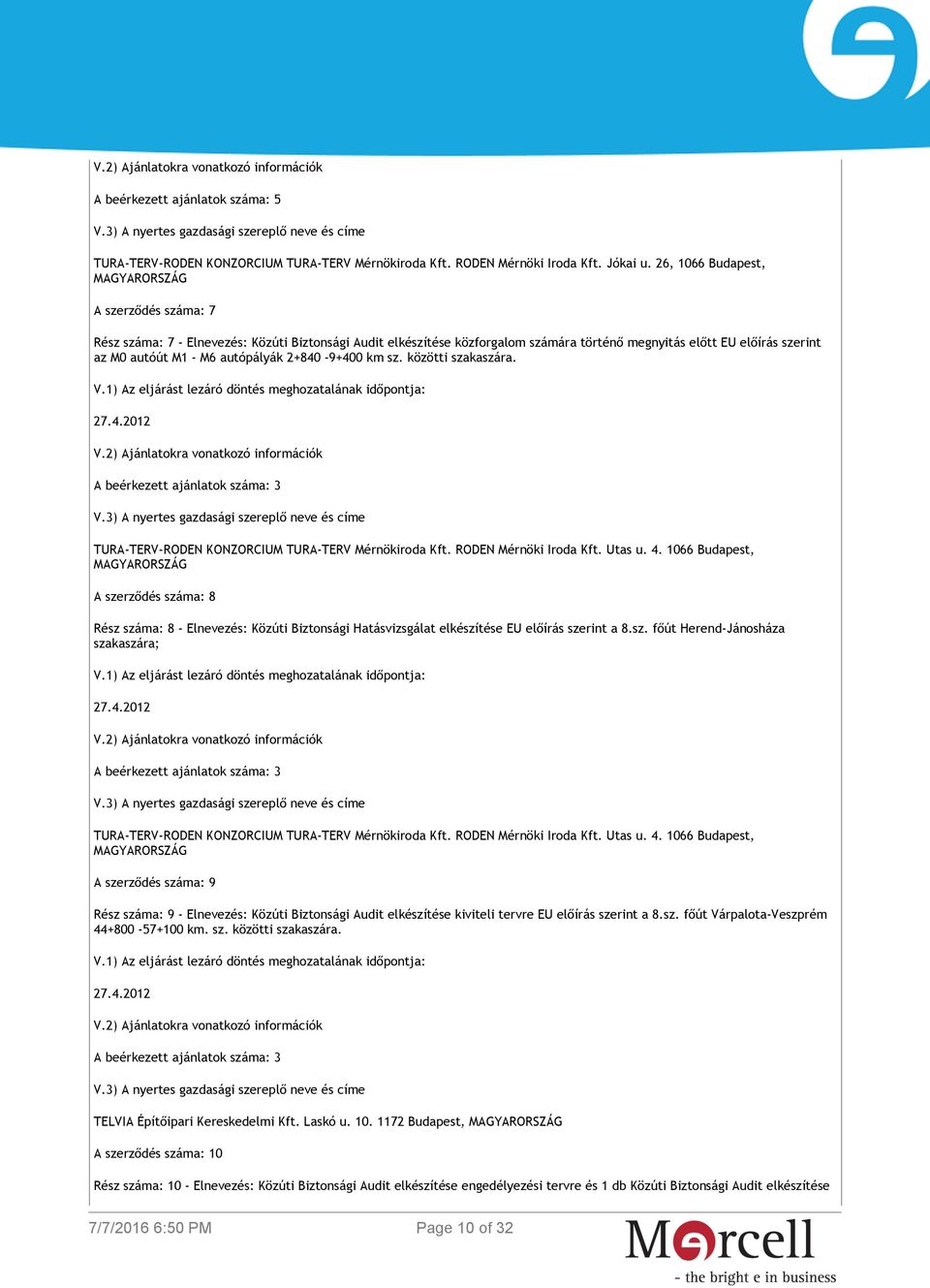 V.2) Ajánlatokra vonatkozó információk

A beérkezett ajánlatok száma: 5

V.3) A nyertes gazdasági szereplő neve és címe

TURA-TERV-RODEN KONZORCIUM TURA-TERV Mérnökiroda Kft. RODEN Mérnöki Iroda Kft. Jókai u. 26, 1066 Budapest, MAGYARORSZÁG

A szerződés száma: 7

Rész száma: 7 - Elnevezés: Közúti Biztonsági Audit elkészítése közforgalom számára történő megnyitás előtt EU előírás szerint az M0 autóút M1 - M6 autópályák 2+840 -9+400 km sz. közötti szakaszára.

V.1) Az eljárást lezáró döntés meghozatalának időpontja:

27.4.2012

V.2) Ajánlatokra vonatkozó információk

A beérkezett ajánlatok száma: 3

V.3) A nyertes gazdasági szereplő neve és címe

TURA-TERV-RODEN KONZORCIUM TURA-TERV Mérnökiroda Kft. RODEN Mérnöki Iroda Kft. Utas u. 4. 1066 Budapest, MAGYARORSZÁG

A szerződés száma: 8

Rész száma: 8 - Elnevezés: Közúti Biztonsági Hatásvizsgálat elkészítése EU előírás szerint a 8.sz. főút Herend-Jánosháza szakaszára;

V.1) Az eljárást lezáró döntés meghozatalának időpontja:

27.4.2012

V.2) Ajánlatokra vonatkozó információk

A beérkezett ajánlatok száma: 3

V.3) A nyertes gazdasági szereplő neve és címe

TURA-TERV-RODEN KONZORCIUM TURA-TERV Mérnökiroda Kft. RODEN Mérnöki Iroda Kft. Utas u. 4. 1066 Budapest, MAGYARORSZÁG

A szerződés száma: 9

Rész száma: 9 - Elnevezés: Közúti Biztonsági Audit elkészítése kiviteli tervre EU előírás szerint a 8.sz. főút Várpalota-Veszprém 44+800 -57+100 km. sz. közötti szakaszára.

V.1) Az eljárást lezáró döntés meghozatalának időpontja:

27.4.2012

V.2) Ajánlatokra vonatkozó információk

A beérkezett ajánlatok száma: 3

V.3) A nyertes gazdasági szereplő neve és címe

TELVIA Építőipari Kereskedelmi Kft. Laskó u. 10. 1172 Budapest, MAGYARORSZÁG

A szerződés száma: 10

Rész száma: 10 - Elnevezés: Közúti Biztonsági Audit elkészítése engedélyezési tervre és 1 db Közúti Biztonsági Audit elkészítése

7/7/2016 6:50 PM Page 10 of 32

Marcell
- the bright e in business